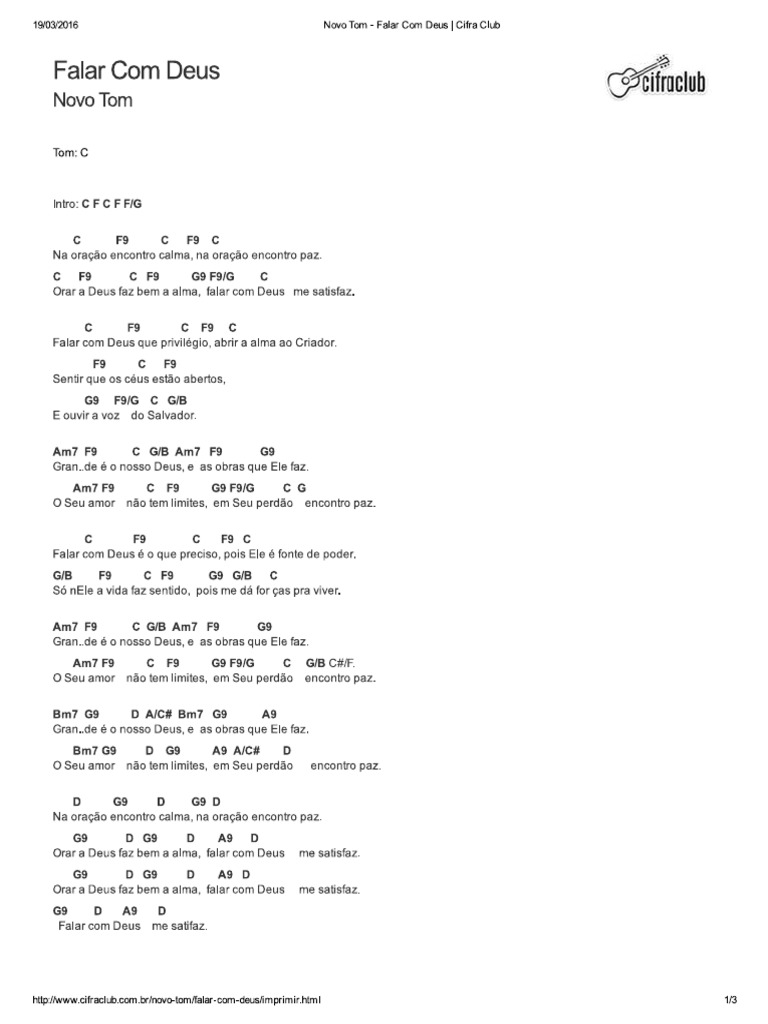 19/03/2016 Novo Tom - Falar Com Deus | Cifra Club

Falar Com Deus
Novo Tom

cifraclub

Tom: C

Intro: C F C F F/G

C F9 C F9 C
Na oração encontro calma, na oração encontro paz.
C F9 C F9 G9 F9/G C
Orar a Deus faz bem a alma, falar com Deus me satisfaz.

C F9 C F9 C
Falar com Deus que privilégio, abrir a alma ao Criador.
F9 C F9
Sentir que os céus estão abertos,
G9 F9/G C G/B
E ouvir a voz do Salvador.

Am7 F9 C G/B Am7 F9 G9
Gran..de é o nosso Deus, e as obras que Ele faz.
Am7 F9 C F9 G9 F9/G C G
O Seu amor não tem limites, em Seu perdão encontro paz.

C F9 C F9 C
Falar com Deus é o que preciso, pois Ele é fonte de poder,
G/B F9 C F9 G9 G/B C
Só nEle a vida faz sentido, pois me dá for ças pra viver.

Am7 F9 C G/B Am7 F9 G9
Gran..de é o nosso Deus, e as obras que Ele faz.
Am7 F9 C F9 G9 F9/G C G/B C#/F.
O Seu amor não tem limites, em Seu perdão encontro paz.

Bm7 G9 D A/C# Bm7 G9 A9
Gran..de é o nosso Deus, e as obras que Ele faz.
Bm7 G9 D G9 A9 A/C# D
O Seu amor não tem limites, em Seu perdão encontro paz.

D G9 D G9 D
Na oração encontro calma, na oração encontro paz.
G9 D G9 D A9 D
Orar a Deus faz bem a alma, falar com Deus me satisfaz.
G9 D G9 D A9 D
Orar a Deus faz bem a alma, falar com Deus me satisfaz.
G9 D A9 D
Falar com Deus me satifaz.

http://www.cifraclub.com.br/novo-tom/falar-com-deus/imprimir.html 1/3